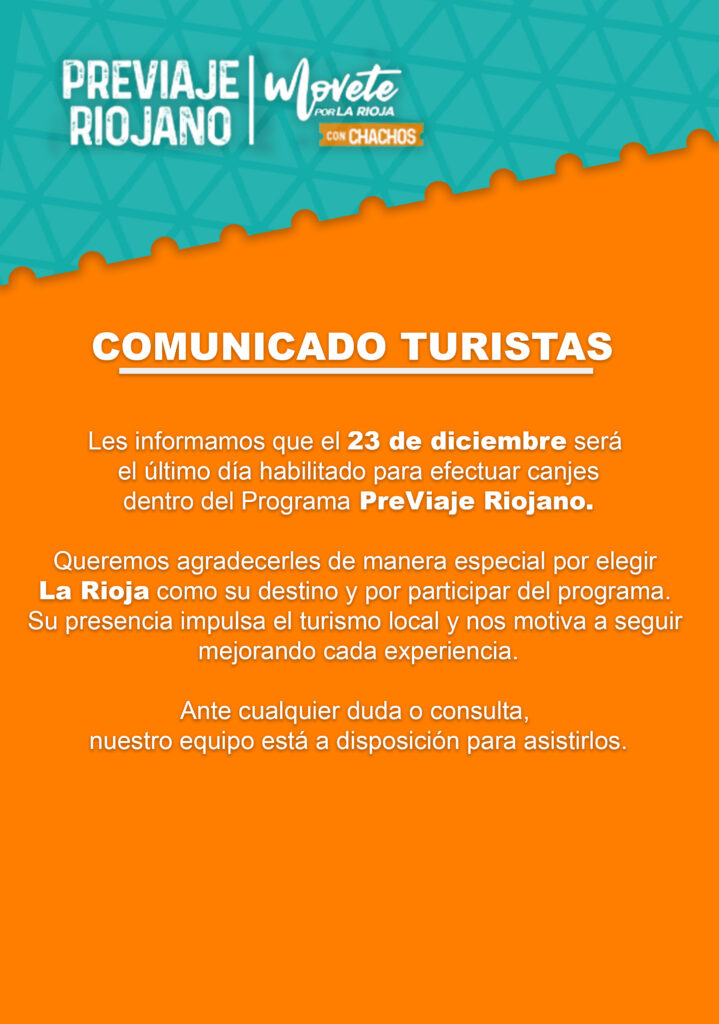 PREVIAJE RIOJANO

Movete POR LA RIOJA CON CHACHOS

COMUNICADO TURISTAS

Les informamos que el 23 de diciembre será el último día habilitado para efectuar canjes dentro del Programa PreViaje Riojano.

Queremos agradecerles de manera especial por elegir La Rioja como su destino y por participar del programa. Su presencia impulsa el turismo local y nos motiva a seguir mejorando cada experiencia.

Ante cualquier duda o consulta, nuestro equipo está a disposición para asistirlos.